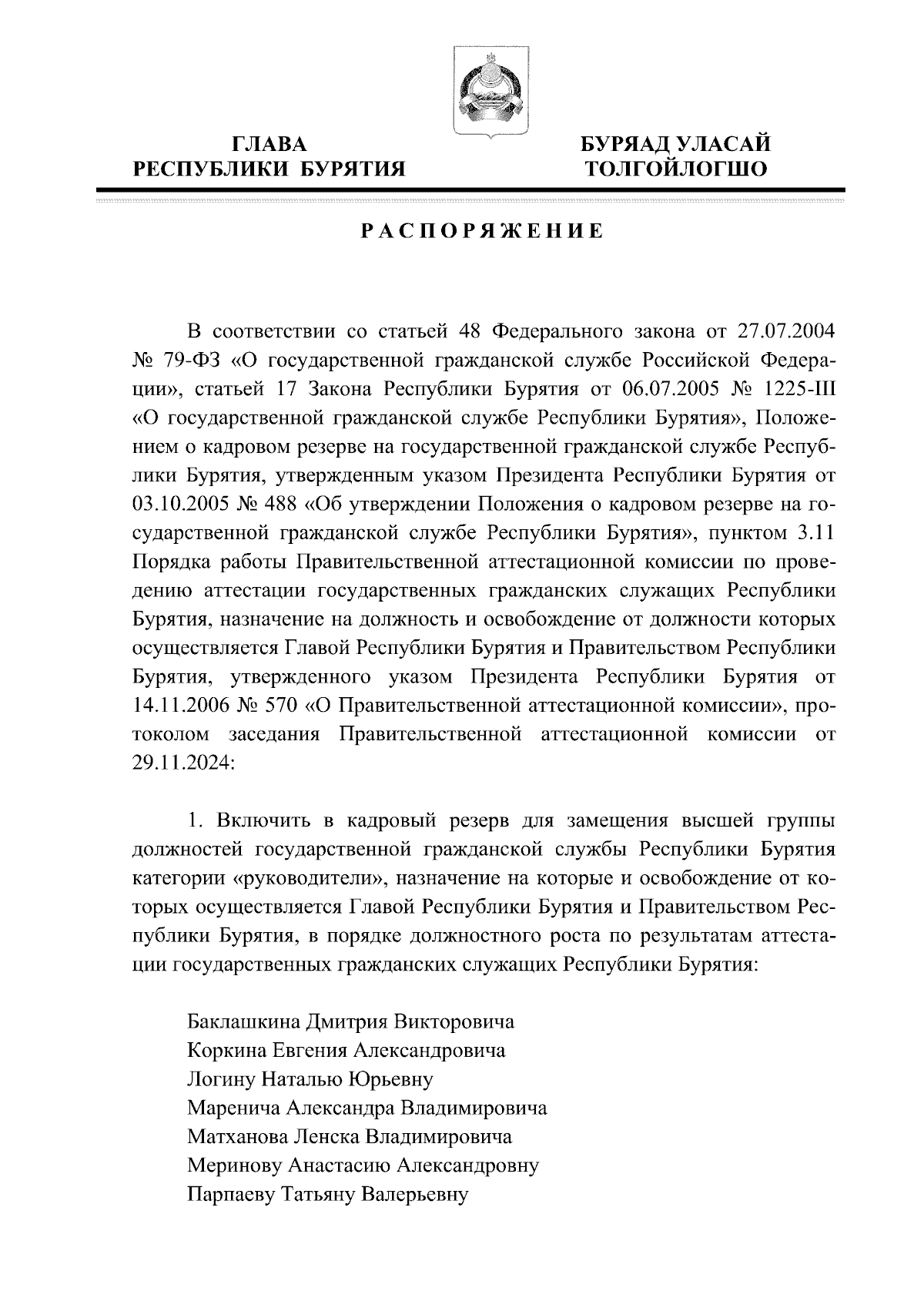 ГЛАВА
РЕСПУБЛИКИ БУРЯТИЯ

БУРЯАД УЛАСАЙ
ТОЛГОЙЛОГШО

РАСПОРЯЖЕНИЕ

В соответствии со статьей 48 Федерального закона от 27.07.2004 № 79-ФЗ «О государственной гражданской службе Российской Федерации», статьей 17 Закона Республики Бурятия от 06.07.2005 № 1225-III «О государственной гражданской службе Республики Бурятия», Положением о кадровом резерве на государственной гражданской службе Республики Бурятия, утвержденным указом Президента Республики Бурятия от 03.10.2005 № 488 «Об утверждении Положения о кадровом резерве на государственной гражданской службе Республики Бурятия», пунктом 3.11 Порядка работы Правительственной аттестационной комиссии по проведению аттестации государственных гражданских служащих Республики Бурятия, назначение на должность и освобождение от должности которых осуществляется Главой Республики Бурятия и Правительством Республики Бурятия, утвержденного указом Президента Республики Бурятия от 14.11.2006 № 570 «О Правительственной аттестационной комиссии», протоколом заседания Правительственной аттестационной комиссии от 29.11.2024:

1. Включить в кадровый резерв для замещения высшей группы должностей государственной гражданской службы Республики Бурятия категории «руководители», назначение на которые и освобождение от которых осуществляется Главой Республики Бурятия и Правительством Республики Бурятия, в порядке должностного роста по результатам аттестации государственных гражданских служащих Республики Бурятия:

Баклашкина Дмитрия Викторовича
Коркина Евгения Александровича
Логину Наталью Юрьевну
Маренича Александра Владимировича
Матханова Ленска Владимировича
Меринову Анастасию Александровну
Парпаеву Татьяну Валерьевну